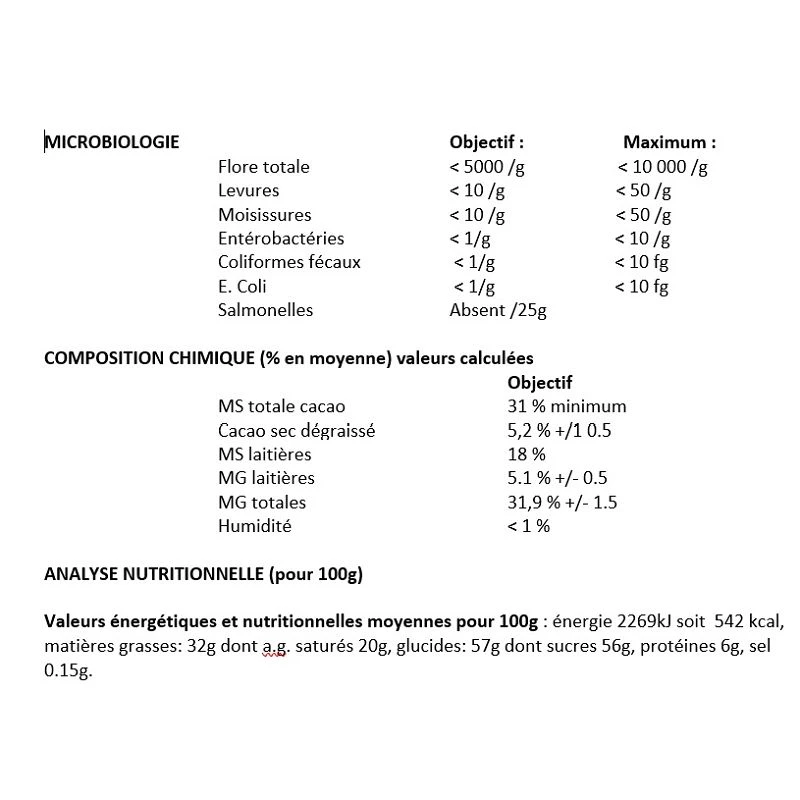 MICROBIOLOGIE

|  | Objectif : | Maximum : |
|---|---|---|
| Flore totale | < 5000 /g | < 10 000 /g |
| Levures | < 10 /g | < 50 /g |
| Moisissures | < 10 /g | < 50 /g |
| Entérobactéries | < 1/g | < 10 /g |
| Coliformes fécaux | < 1/g | < 10 fg |
| E. Coli | < 1/g | < 10 fg |
| Salmonelles | Absent /25g |  |

COMPOSITION CHIMIQUE (% en moyenne) valeurs calculées

|  | Objectif |
|---|---|
| MS totale cacao | 31 % minimum |
| Cacao sec dégraissé | 5,2 % +/1 0.5 |
| MS laitières | 18 % |
| MG laitières | 5.1 % +/- 0.5 |
| MG totales | 31,9 % +/- 1.5 |
| Humidité | < 1 % |

ANALYSE NUTRITIONNELLE (pour 100g)

Valeurs énergétiques et nutritionnelles moyennes pour 100g : énergie 2269kJ soit 542 kcal, matières grasses: 32g dont a.g. saturés 20g, glucides: 57g dont sucres 56g, protéines 6g, sel 0.15g.